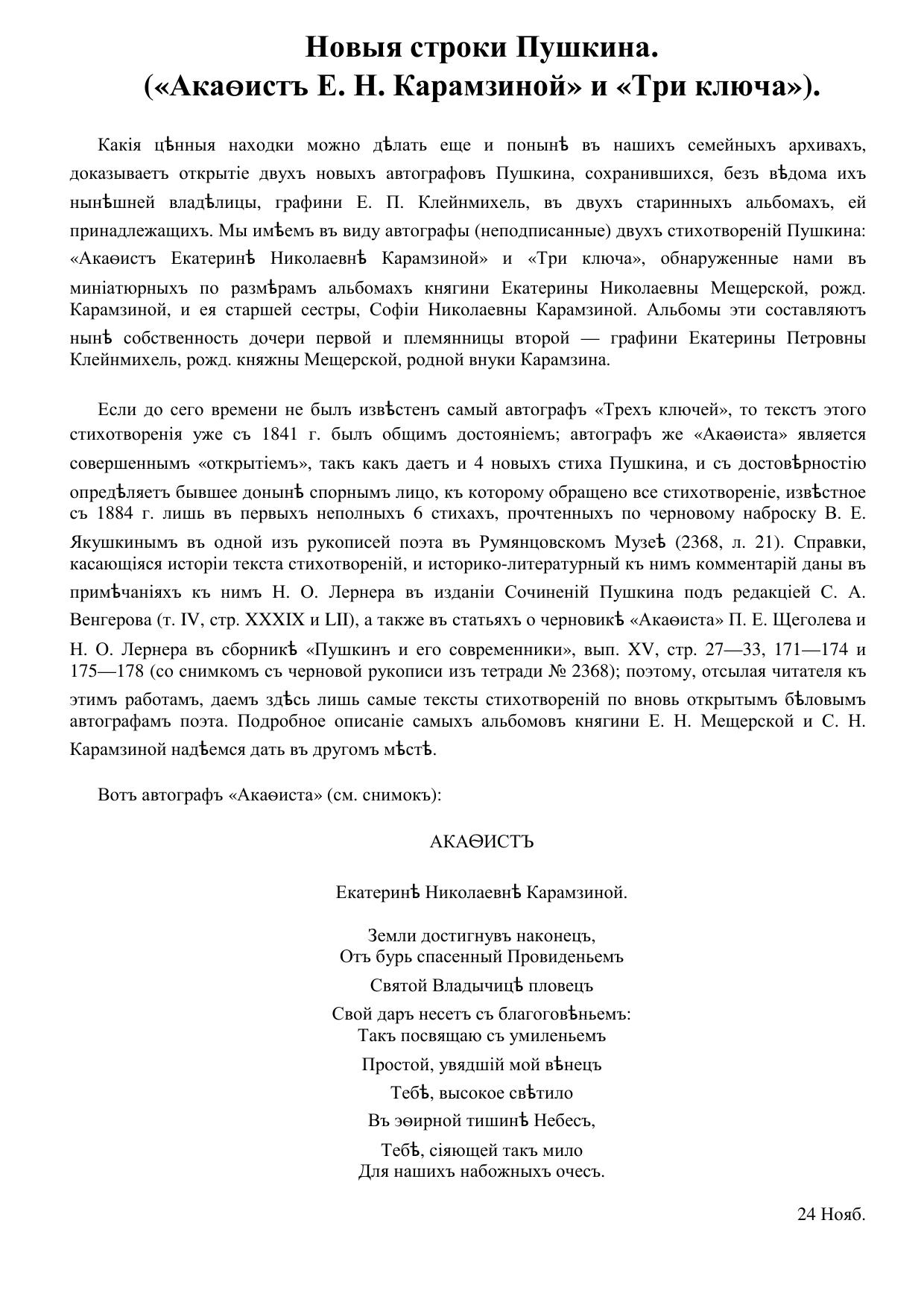 Новыя строки Пушкина.
(«Акаѳистъ Е. Н. Карамзиной» и «Три ключа»).

Какія цѣнныя находки можно дѣлать еще и понынѣ въ нашихъ семейныхъ архивахъ, доказываетъ открытіе двухъ новыхъ автографовъ Пушкина, сохранившихся, безъ вѣдома ихъ нынѣшней владѣлицы, графини Е. П. Клейнмихель, въ двухъ старинныхъ альбомахъ, ей принадлежащихъ. Мы имѣемъ въ виду автографы (неподписанные) двухъ стихотвореній Пушкина: «Акаѳистъ Екатеринѣ Николаевнѣ Карамзиной» и «Три ключа», обнаруженные нами въ миніатюрныхъ по размѣрамъ альбомахъ княгини Екатерины Николаевны Мещерской, рожд. Карамзиной, и ея старшей сестры, Софіи Николаевны Карамзиной. Альбомы эти составляютъ нынѣ собственность дочери первой и племянницы второй — графини Екатерины Петровны Клейнмихель, рожд. княжны Мещерской, родной внуки Карамзина.

Если до сего времени не былъ извѣстенъ самый автографъ «Трехъ ключей», то текстъ этого стихотворенія уже съ 1841 г. былъ общимъ достояніемъ; автографъ же «Акаѳиста» является совершеннымъ «открытіемъ», такъ какъ даетъ и 4 новыхъ стиха Пушкина, и съ достовѣрностію опредѣляетъ бывшее донынѣ спорнымъ лицо, къ которому обращено все стихотвореніе, извѣстное съ 1884 г. лишь въ первыхъ неполныхъ 6 стихахъ, прочтенныхъ по черновому наброску В. Е. Якушкинымъ въ одной изъ рукописей поэта въ Румянцовскомъ Музеѣ (2368, л. 21). Справки, касающіяся исторіи текста стихотвореній, и историко-литературный къ нимъ комментарій даны въ примѣчаніяхъ къ нимъ Н. О. Лернера въ изданіи Сочиненій Пушкина подъ редакціей С. А. Венгерова (т. IV, стр. XXXIX и LII), а также въ статьяхъ о черновикѣ «Акаѳиста» П. Е. Щеголева и Н. О. Лернера въ сборникѣ «Пушкинъ и его современники», вып. XV, стр. 27—33, 171—174 и 175—178 (со снимкомъ съ черновой рукописи изъ тетради № 2368); поэтому, отсылая читателя къ этимъ работамъ, даемъ здѣсь лишь самые тексты стихотвореній по вновь открытымъ бѣловымъ автографамъ поэта. Подробное описаніе самыхъ альбомовъ княгини Е. Н. Мещерской и С. Н. Карамзиной надѣемся дать въ другомъ мѣстѣ.

Вотъ автографъ «Акаѳиста» (см. снимокъ):

АКАѲИСТЪ

Екатеринѣ Николаевнѣ Карамзиной.

Земли достигнувъ наконецъ,
Отъ бурь спасенный Провиденьемъ
Святой Владычицѣ пловецъ
Свой даръ несетъ съ благоговѣньемъ:
Такъ посвящаю съ умиленьемъ
Простой, увядшій мой вѣнецъ
Тебѣ, высокое свѣтило
Въ эѳирной тишинѣ Небесъ,
Тебѣ, сіяющей такъ мило
Для нашихъ набожныхъ очесъ.

24 Нояб.